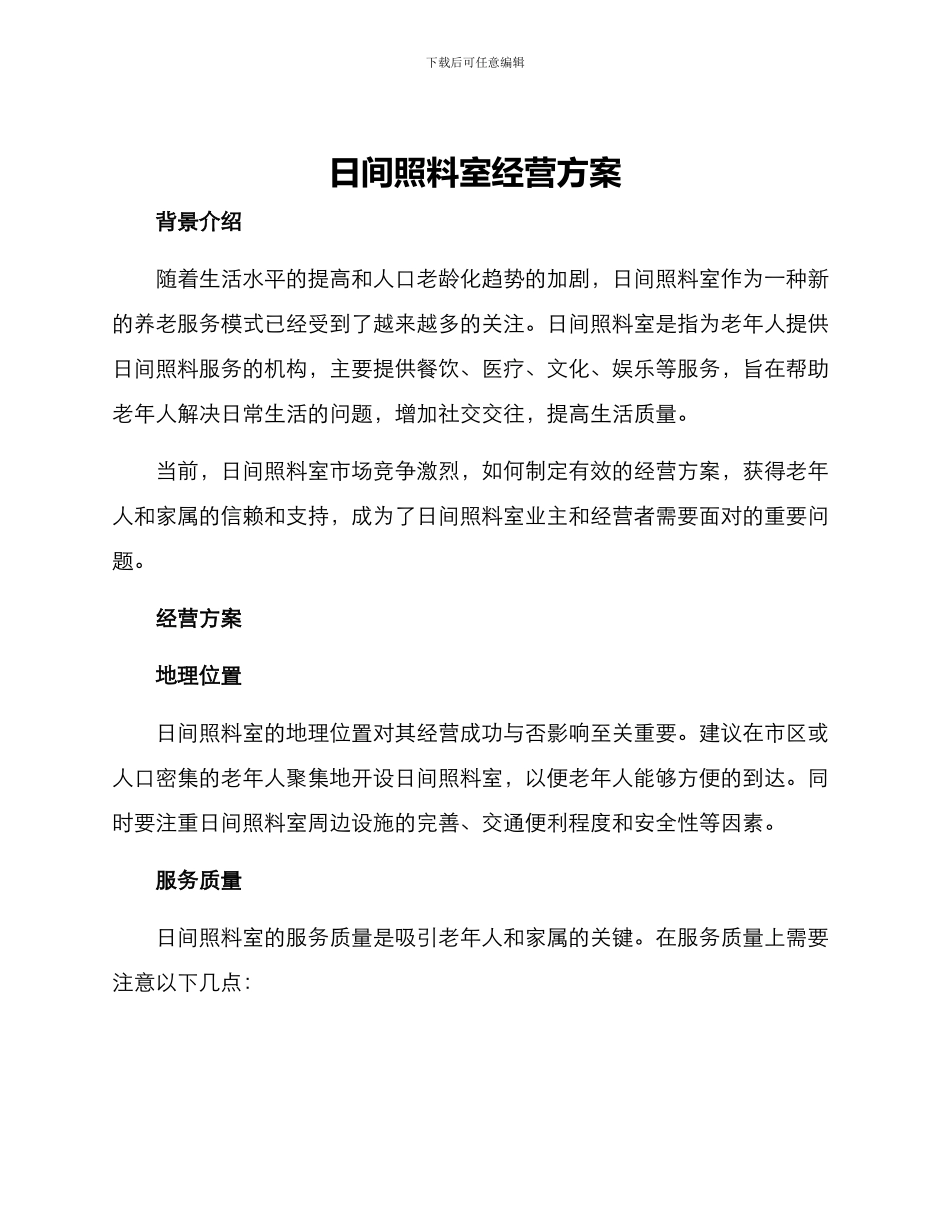 下载后可任意编辑

日间照料室经营方案

背景介绍

随着生活水平的提高和人口老龄化趋势的加剧，日间照料室作为一种新的养老服务模式已经受到了越来越多的关注。日间照料室是指为老年人提供日间照料服务的机构，主要提供餐饮、医疗、文化、娱乐等服务，旨在帮助老年人解决日常生活的问题，增加社交交往，提高生活质量。

当前，日间照料室市场竞争激烈，如何制定有效的经营方案，获得老年人和家属的信赖和支持，成为了日间照料室业主和经营者需要面对的重要问题。

经营方案

地理位置

日间照料室的地理位置对其经营成功与否影响至关重要。建议在市区或人口密集的老年人聚集地开设日间照料室，以便老年人能够方便的到达。同时要注重日间照料室周边设施的完善、交通便利程度和安全性等因素。

服务质量

日间照料室的服务质量是吸引老年人和家属的关键。在服务质量上需要注意以下几点：